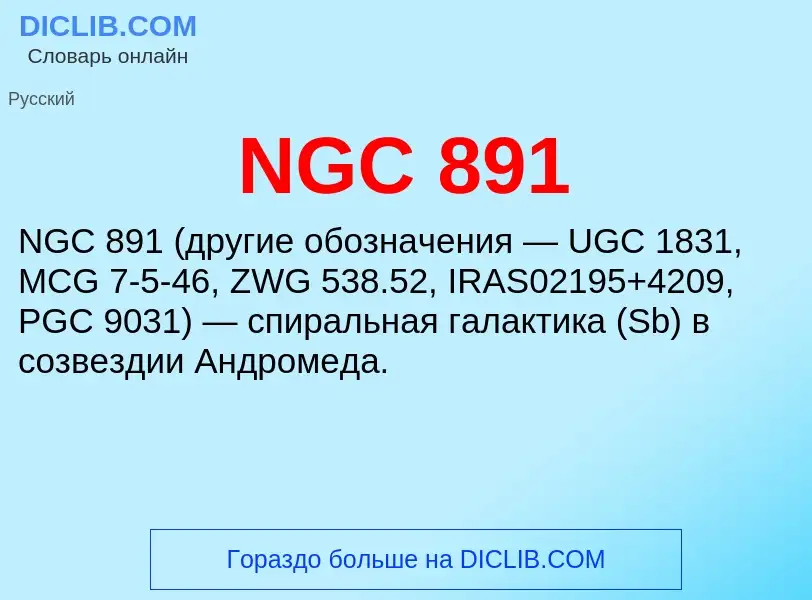 DICLIB.COM
Словарь онлайн

Русский

NGC 891

NGC 891 (другие обозначения — UGC 1831, MCG 7-5-46, ZWG 538.52, IRAS02195+4209, PGC 9031) — спиральная галактика (Sb) в созвездии Андромеда.

Гораздо больше на DICLIB.COM